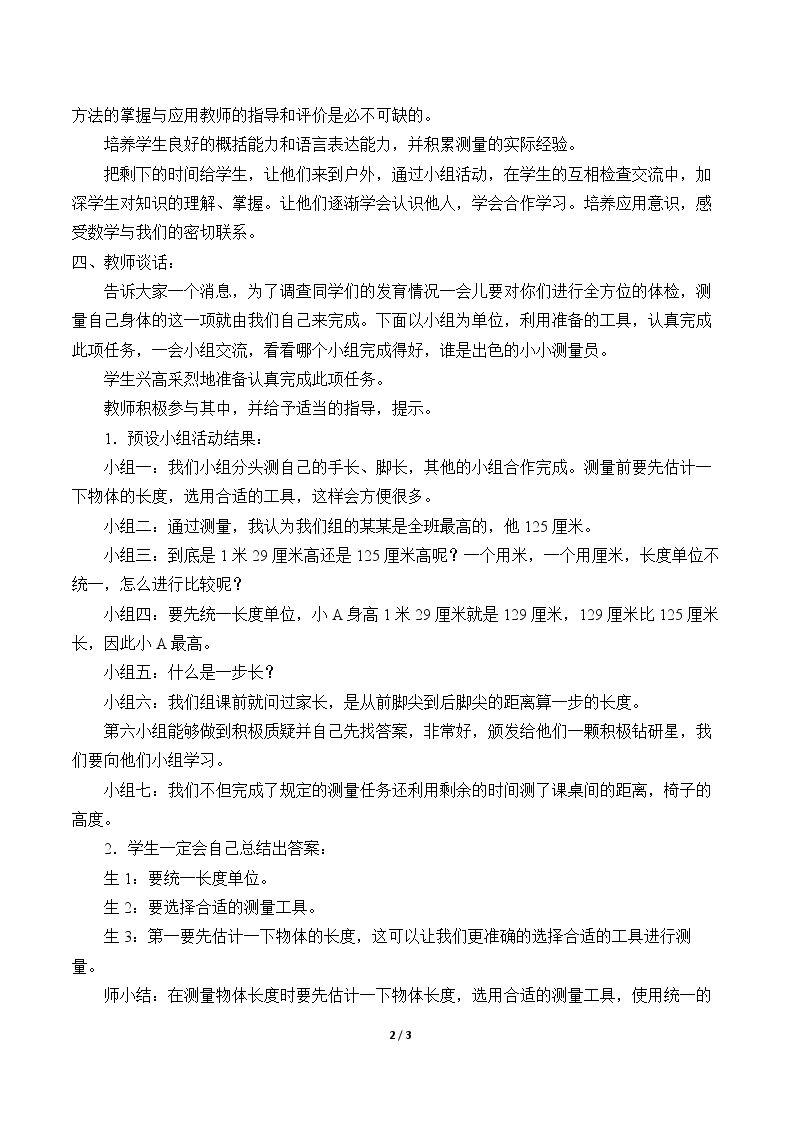 方法的掌握与应用教师的指导和评价是必不可缺的。

培养学生良好的概括能力和语言表达能力，并积累测量的实际经验。

把剩下的时间给学生，让他们来到户外，通过小组活动，在学生的互相检查交流中，加深学生对知识的理解、掌握。让他们逐渐学会认识他人，学会合作学习。培养应用意识，感受数学与我们的密切联系。

四、教师谈话：

告诉大家一个消息，为了调查同学们的发育情况一会儿要对你们进行全方位的体检，测量自己身体的这一项就由我们自己来完成。下面以小组为单位，利用准备的工具，认真完成此项任务，一会小组交流，看看哪个小组完成得好，谁是出色的小小测量员。

学生兴高采烈地准备认真完成此项任务。

教师积极参与其中，并给予适当的指导，提示。

1．预设小组活动结果：

小组一：我们小组分头测自己的手长、脚长，其他的小组合作完成。测量前要先估计一下物体的长度，选用合适的工具，这样会方便很多。

小组二：通过测量，我认为我们组的某某是全班最高的，他125厘米。

小组三：到底是1米29厘米高还是125厘米高呢？一个用米，一个用厘米，长度单位不统一，怎么进行比较呢？

小组四：要先统一长度单位，小A身高1米29厘米就是129厘米，129厘米比125厘米长，因此小A最高。

小组五：什么是一步长？

小组六：我们组课前就问过家长，是从前脚尖到后脚尖的距离算一步的长度。

第六小组能够做到积极质疑并自己先找答案，非常好，颁发给他们一颗积极钻研星，我们要向他们小组学习。

小组七：我们不但完成了规定的测量任务还利用剩余的时间测了课桌间的距离，椅子的高度。

2．学生一定会自己总结出答案：

生1：要统一长度单位。

生2：要选择合适的测量工具。

生3：第一要先估计一下物体的长度，这可以让我们更准确的选择合适的工具进行测量。

师小结：在测量物体长度时要先估计一下物体长度，选用合适的测量工具，使用统一的

2 / 3